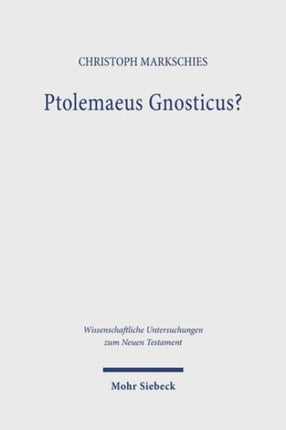 CHRISTOPH MARKSCHIES

Ptolemaeus Gnosticus?

Wissenschaftliche Untersuchungen zum Neuen Testament

Mohr Siebeck